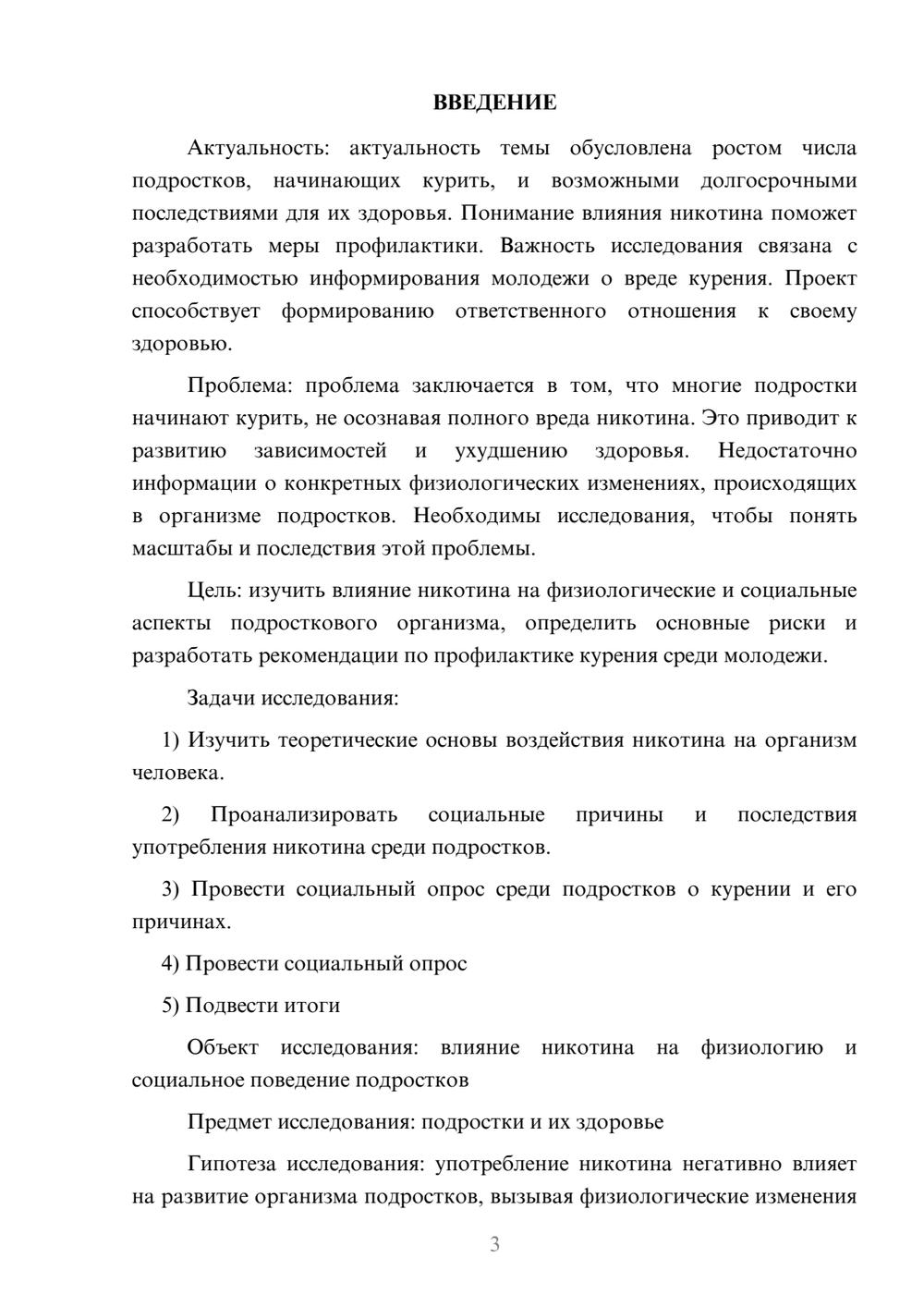 ВВЕДЕНИЕ

Актуальность: актуальность темы обусловлена ростом числа подростков, начинающих курить, и возможными долгосрочными последствиями для их здоровья. Понимание влияния никотина поможет разработать меры профилактики. Важность исследования связана с необходимостью информирования молодежи о вреде курения. Проект способствует формированию ответственного отношения к своему здоровью.

Проблема: проблема заключается в том, что многие подростки начинают курить, не осознавая полного вреда никотина. Это приводит к развитию зависимостей и ухудшению здоровья. Недостаточно информации о конкретных физиологических изменениях, происходящих в организме подростков. Необходимы исследования, чтобы понять масштабы и последствия этой проблемы.

Цель: изучить влияние никотина на физиологические и социальные аспекты подросткового организма, определить основные риски и разработать рекомендации по профилактике курения среди молодежи.

Задачи исследования:

1) Изучить теоретические основы воздействия никотина на организм человека.

2) Проанализировать социальные причины и последствия употребления никотина среди подростков.

3) Провести социальный опрос среди подростков о курении и его причинах.

4) Провести социальный опрос

5) Подвести итоги

Объект исследования: влияние никотина на физиологию и социальное поведение подростков

Предмет исследования: подростки и их здоровье

Гипотеза исследования: употребление никотина негативно влияет на развитие организма подростков, вызывая физиологические изменения

3